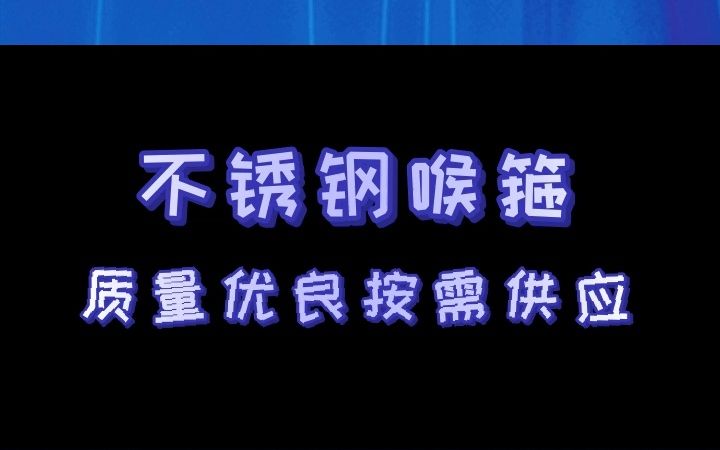 不锈钢喉箍

质量优良按需供应